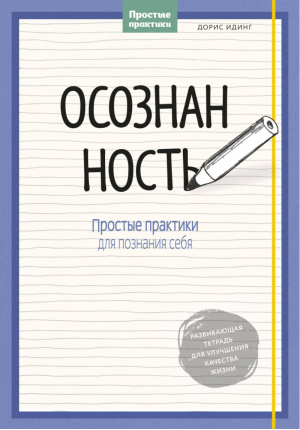 Простые практики

ДОРИС ИДИНГ

ОСОЗНАН НОСТЬ

Простые практики для познания себя

РАЗВИВАЮЩАЯ ТЕТРАДЬ ДЛЯ УЛУЧШЕНИЯ КАЧЕСТВА ЖИЗНИ